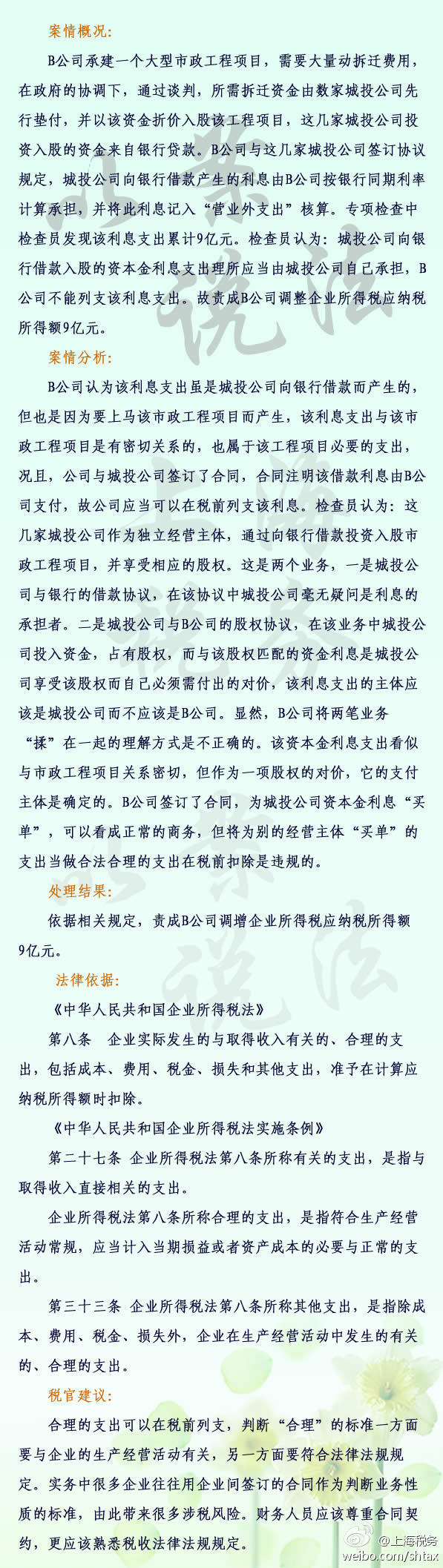 案情概况:

B公司承建一个大型市政工程项目，需要大量动拆迁费用，在政府的协调下，通过谈判，所需拆迁资金由数家城投公司先行垫付，并以该资金折价入股该工程项目，这几家城投公司投资入股的资金来自银行贷款。B公司与这几家城投公司签订协议规定，城投公司向银行借款产生的利息由B公司按银行同期利率计算承担，并将此利息记入“营业外支出”核算。专项检查中检查员发现该利息支出累计9亿元。检查员认为：城投公司向银行借款入股的资本金利息支出理所应当由城投公司自己承担，B公司不能列支该利息支出。故责成B公司调整企业所得税应纳税所得额9亿元。

案情分析:

B公司认为该利息支出虽是城投公司向银行借款而产生的，但也是因为要上马该市政工程项目而产生，该利息支出与该市政工程项目是有密切关系的，也属于该工程项目必要的支出，况且，公司与城投公司签订了合同，合同注明该借款利息由B公司支付，故公司应当可以在税前列支该利息。检查员认为：这几家城投公司作为独立经营主体，通过向银行借款投资入股市政工程项目，并享受相应的股权。这是两个业务，一是城投公司与银行的借款协议，在该协议中城投公司毫无疑问是利息的承担者。二是城投公司与B公司的股权协议，在该业务中城投公司投入资金，占有股权，而与该股权匹配的资金利息是城投公司享受该股权而自己必须需付出的对价，该利息支出的主体应该是城投公司而不应该是B公司。显然，B公司将两笔业务“揉”在一起的理解方式是不正确的。该资本金利息支出看似与市政工程项目关系密切，但作为一项股权的对价，它的支付主体是确定的。B公司签订了合同，为城投公司资本金利息“买单”，可以看成正常的商务，但将为别的经营主体“买单”的支出当做合法合理的支出在税前扣除是违规的。

处理结果:

依据相关规定，责成B公司调增企业所得税应纳税所得额9亿元。

法律依据:

《中华人民共和国企业所得税法》

第八条　企业实际发生的与取得收入有关的、合理的支出，包括成本、费用、税金、损失和其他支出，准予在计算应纳税所得额时扣除。

《中华人民共和国企业所得税法实施条例》

第二十七条 企业所得税法第八条所称有关的支出，是指与取得收入直接相关的支出。

企业所得税法第八条所称合理的支出，是指符合生产经营活动常规，应当计入当期损益或者资产成本的必要与正常的支出。

第三十三条 企业所得税法第八条所称其他支出，是指除成本、费用、税金、损失外，企业在生产经营活动中发生的有关的、合理的支出。

税官建议:

合理的支出可以在税前列支，判断“合理”的标准一方面要与企业的生产经营活动有关，另一方面要符合法律法规规定。实务中很多企业往往用企业间签订的合同作为判断业务性质的标准，由此带来很多涉税风险。财务人员应该尊重合同契约，更应该熟悉税收法律法规规定。

@上海税务
weibo.com/shtax